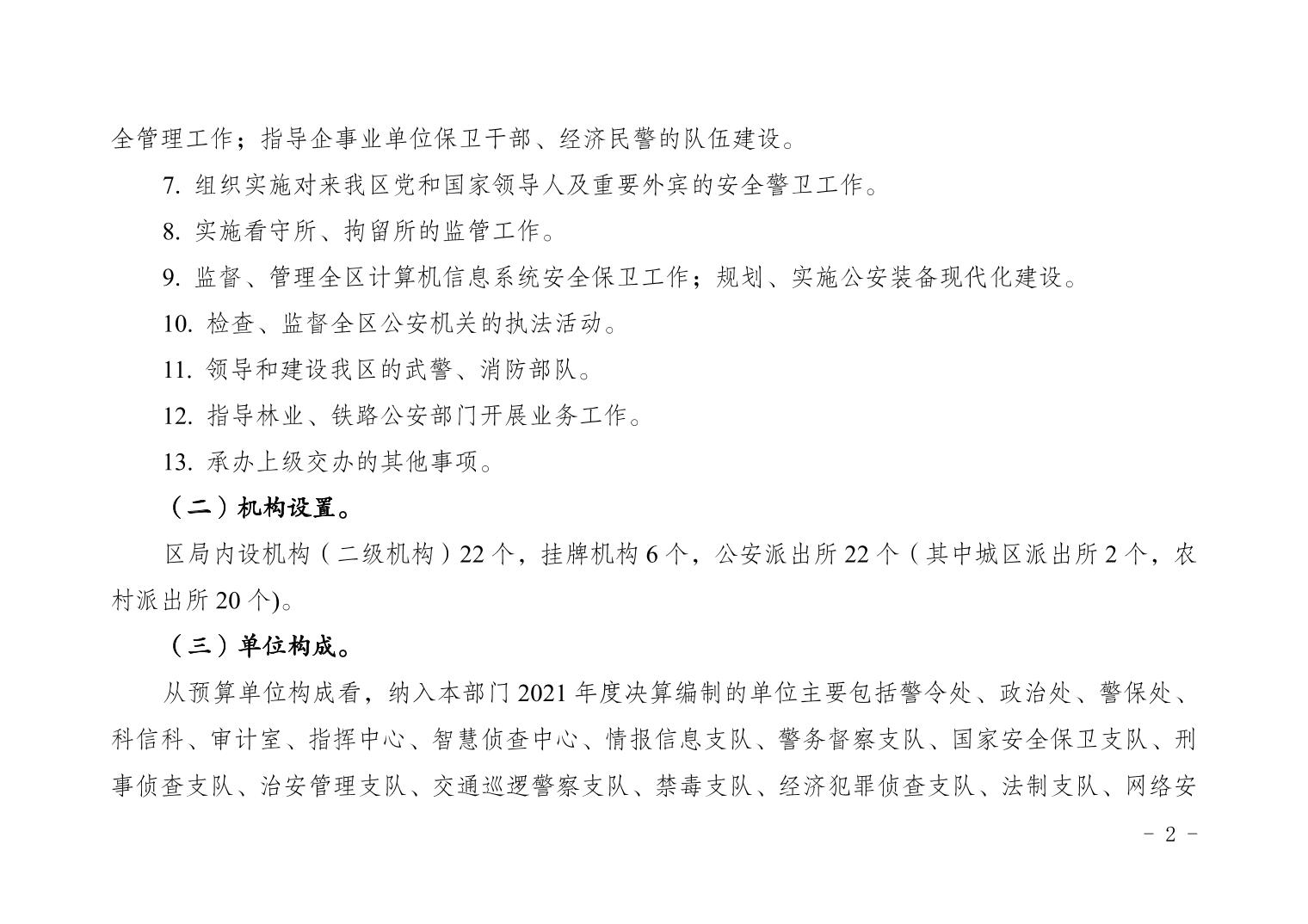 全管理工作；指导企事业单位保卫干部、经济民警的队伍建设。

7. 组织实施对来我区党和国家领导人及重要外宾的安全警卫工作。

8. 实施看守所、拘留所的监管工作。

9. 监督、管理全区计算机信息系统安全保卫工作；规划、实施公安装备现代化建设。

10. 检查、监督全区公安机关的执法活动。

11. 领导和建设我区的武警、消防部队。

12. 指导林业、铁路公安部门开展业务工作。

13. 承办上级交办的其他事项。

（二）机构设置。

区局内设机构（二级机构）22 个，挂牌机构 6 个，公安派出所 22 个（其中城区派出所 2 个，农村派出所 20 个)。

（三）单位构成。

从预算单位构成看，纳入本部门 2021 年度决算编制的单位主要包括警令处、政治处、警保处、科信科、审计室、指挥中心、智慧侦查中心、情报信息支队、警务督察支队、国家安全保卫支队、刑事侦查支队、治安管理支队、交通巡逻警察支队、禁毒支队、经济犯罪侦查支队、法制支队、网络安

- 2 -